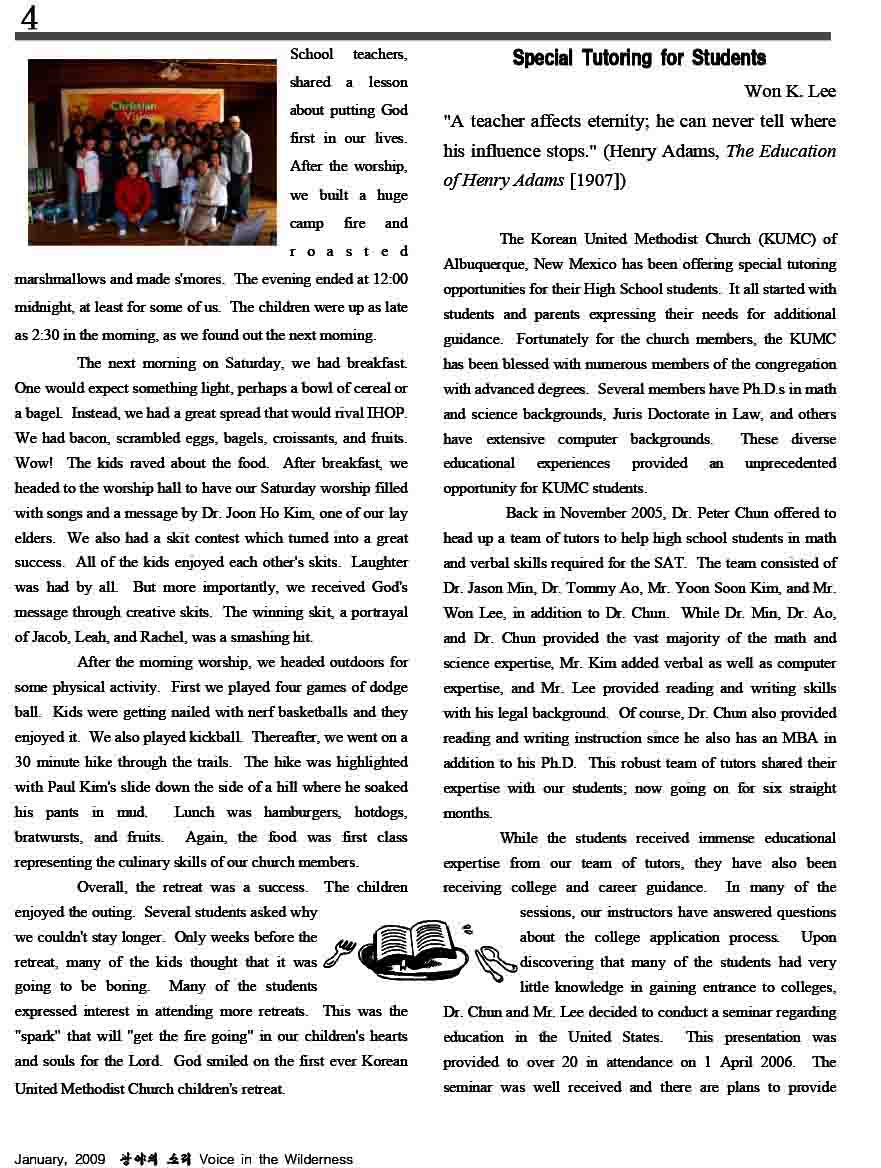 4

School teachers, shared a lesson about putting God first in our lives. After the worship, we built a huge camp fire and roasted marshmallows and made s'mores. The evening ended at 12:00 midnight, at least for some of us. The children were up as late as 2:30 in the morning, as we found out the next morning.

The next morning on Saturday, we had breakfast. One would expect something light, perhaps a bowl of cereal or a bagel. Instead, we had a great spread that would rival IHOP. We had bacon, scrambled eggs, bagels, croissants, and fruits. Wow! The kids raved about the food. After breakfast, we headed to the worship hall to have our Saturday worship filled with songs and a message by Dr. Joon Ho Kim, one of our lay elders. We also had a skit contest which turned into a great success. All of the kids enjoyed each other's skits. Laughter was had by all. But more importantly, we received God's message through creative skits. The winning skit, a portrayal of Jacob, Leah, and Rachel, was a smashing hit.

After the morning worship, we headed outdoors for some physical activity. First we played four games of dodge ball. Kids were getting nailed with nerf basketballs and they enjoyed it. We also played kickball. Thereafter, we went on a 30 minute hike through the trails. The hike was highlighted with Paul Kim's slide down the side of a hill where he soaked his pants in mud. Lunch was hamburgers, hotdogs, bratwursts, and fruits. Again, the food was first class representing the culinary skills of our church members.

Overall, the retreat was a success. The children enjoyed the outing. Several students asked why we couldn't stay longer. Only weeks before the retreat, many of the kids thought that it was going to be boring. Many of the students expressed interest in attending more retreats. This was the "spark" that will "get the fire going" in our children's hearts and souls for the Lord. God smiled on the first ever Korean United Methodist Church children's retreat.

Special Tutoring for Students

Won K. Lee

"A teacher affects eternity; he can never tell where his influence stops." (Henry Adams, The Education of Henry Adams [1907])

The Korean United Methodist Church (KUMC) of Albuquerque, New Mexico has been offering special tutoring opportunities for their High School students. It all started with students and parents expressing their needs for additional guidance. Fortunately for the church members, the KUMC has been blessed with numerous members of the congregation with advanced degrees. Several members have Ph.D.s in math and science backgrounds, Juris Doctorate in Law, and others have extensive computer backgrounds. These diverse educational experiences provided an unprecedented opportunity for KUMC students.

Back in November 2005, Dr. Peter Chun offered to head up a team of tutors to help high school students in math and verbal skills required for the SAT. The team consisted of Dr. Jason Min, Dr. Tommy Ao, Mr. Yoon Soon Kim, and Mr. Won Lee, in addition to Dr. Chun. While Dr. Min, Dr. Ao, and Dr. Chun provided the vast majority of the math and science expertise, Mr. Kim added verbal as well as computer expertise, and Mr. Lee provided reading and writing skills with his legal background. Of course, Dr. Chun also provided reading and writing instruction since he also has an MBA in addition to his Ph.D. This robust team of tutors shared their expertise with our students; now going on for six straight months.

While the students received immense educational expertise from our team of tutors, they have also been receiving college and career guidance. In many of the sessions, our instructors have answered questions about the college application process. Upon discovering that many of the students had very little knowledge in gaining entrance to colleges, Dr. Chun and Mr. Lee decided to conduct a seminar regarding education in the United States. This presentation was provided to over 20 in attendance on 1 April 2006. The seminar was well received and there are plans to provide

January, 2009 광야의 소리 Voice in the Wilderness